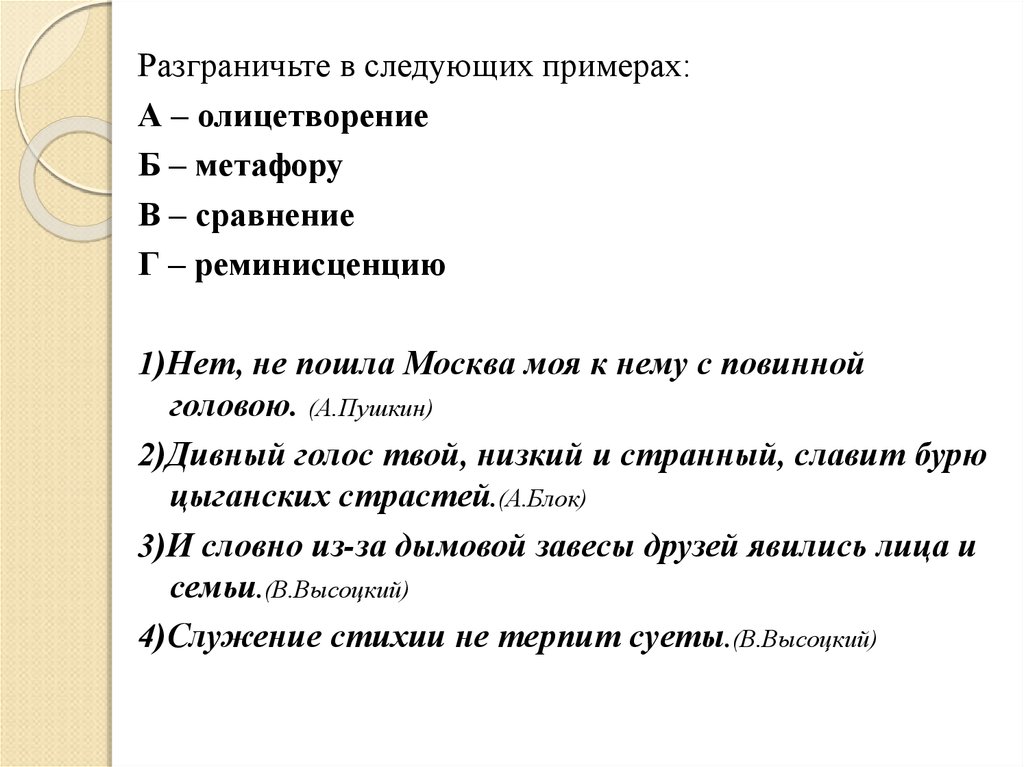 Разграничьте в следующих примерах:

А – олицетворение

Б – метафору

В – сравнение

Г – реминисценцию

1)Нет, не пошла Москва моя к нему с повинной головою. (А.Пушкин)

2)Дивный голос твой, низкий и странный, славит бурю цыганских страстей.(А.Блок)

3)И словно из-за дымовой завесы друзей явились лица и семьи.(В.Высоцкий)

4)Служение стихии не терпит суеты.(В.Высоцкий)